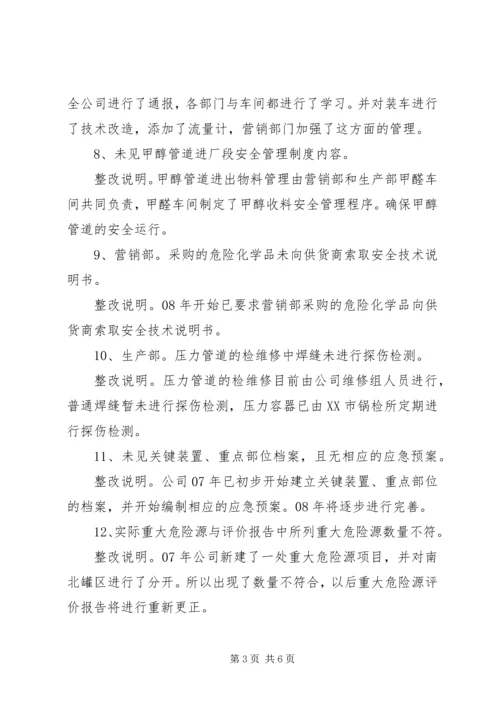 全公司进行了通报，各部门与车间都进行了学习。并对装车进行了技术改造，添加了流量计，营销部门加强了这方面的管理。

8、未见甲醇管道进厂段安全管理制度内容。

整改说明。甲醇管道进出物料管理由营销部和生产部甲醛车间共同负责，甲醛车间制定了甲醇收料安全管理程序。确保甲醇管道的安全运行。

9、营销部。采购的危险化学品未向供货商索取安全技术说明书。

整改说明。08年开始已要求营销部采购的危险化学品向供货商索取安全技术说明书。

10、生产部。压力管道的检维修中焊缝未进行探伤检测。

整改说明。压力管道的检维修目前由公司维修组人员进行，普通焊缝暂未进行探伤检测，压力容器已由XX市锅检所定期进行探伤检测。

11、未见关键装置、重点部位档案，且无相应的应急预案。

整改说明。公司07年已初步开始建立关键装置、重点部位的档案，并开始编制相应的应急预案。08年将逐步进行完善。

12、实际重大危险源与评价报告中所列重大危险源数量不符。

整改说明。07年公司新建了一处重大危险源项目，并对南北罐区进行了分开。所以出现了数量不符合，以后重大危险源评价报告将进行重新更正。

第3页 共6页